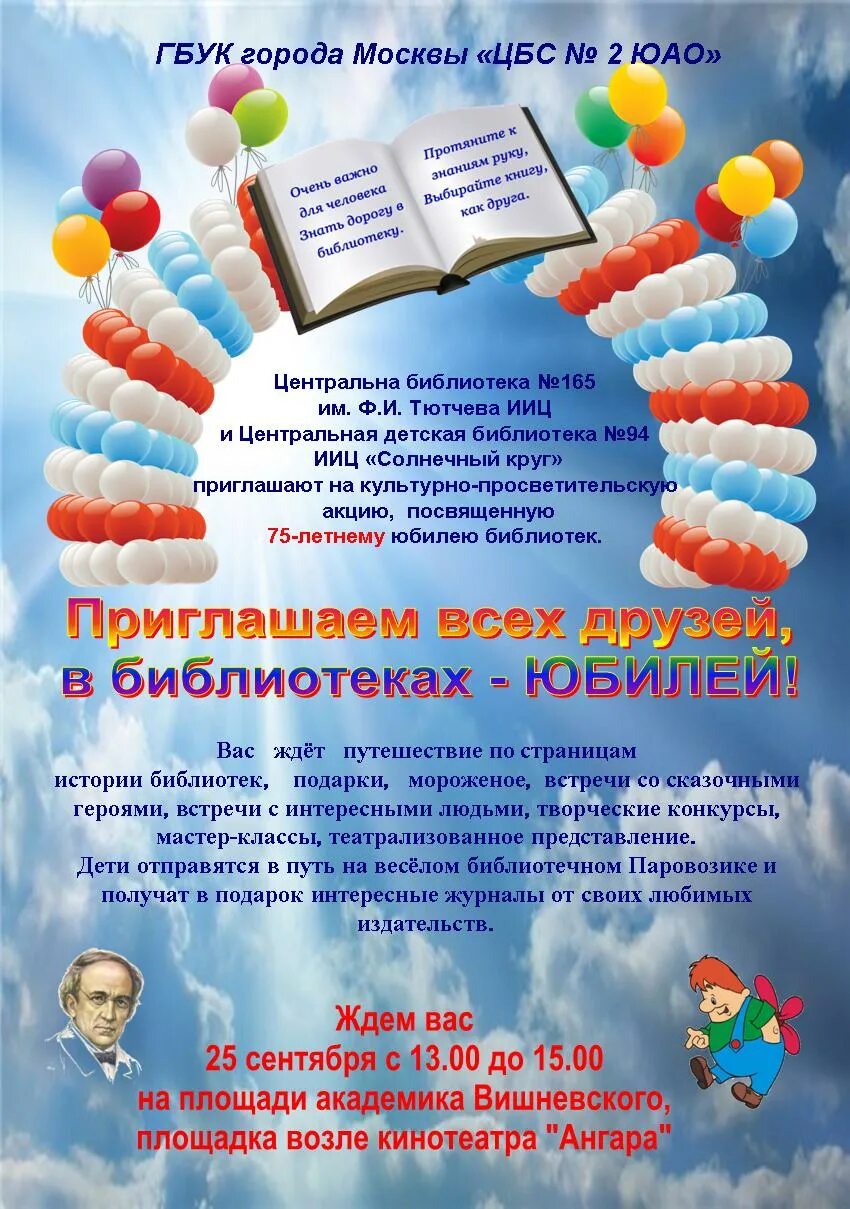 ГБУК города Москвы «ЦБС № 2 ЮАО»

Очень важно для человека Знать дорогу в библиотеку.

Протяните к знаниям руку, Выбирайте книгу, как друга.

Центральна библиотека №165 им. Ф.И. Тютчева ИИЦ и Центральная детская библиотека №94 ИИЦ «Солнечный круг» приглашают на культурно-просветительскую акцию, посвященную 75-летнему юбилею библиотек.

Приглашаем всех друзей, в библиотеках - ЮБИЛЕЙ!

Вас ждёт путешествие по страницам истории библиотек, подарки, мороженое, встречи со сказочными героями, встречи с интересными людьми, творческие конкурсы, мастер-классы, театрализованное представление.
Дети отправятся в путь на весёлом библиотечном Паровозике и получат в подарок интересные журналы от своих любимых издательств.

Ждем вас
25 сентября с 13.00 до 15.00
на площади академика Вишневского, площадка возле кинотеатра "Ангара"